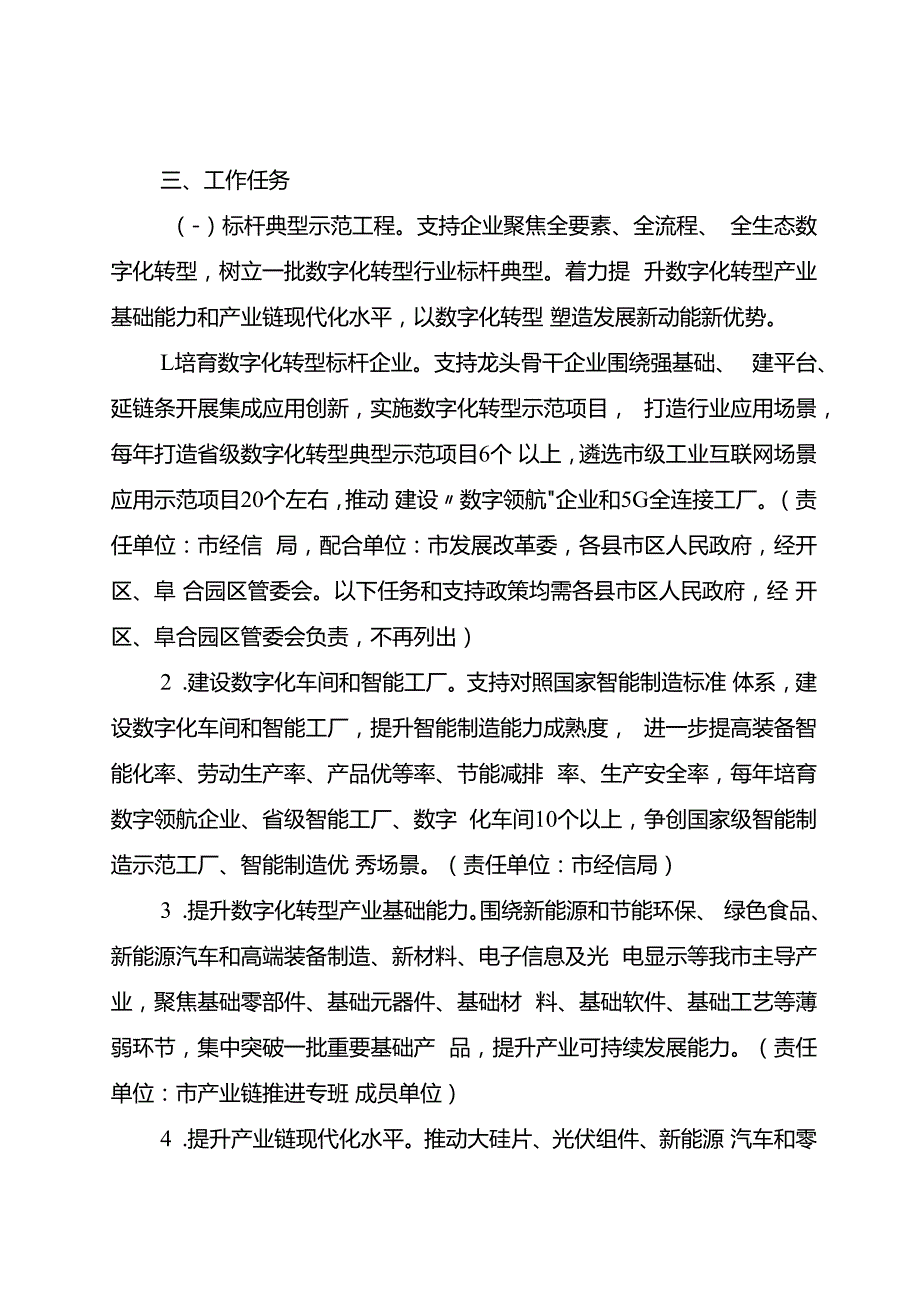 三、工作任务

（-）标杆典型示范工程。支持企业聚焦全要素、全流程、 全生态数字化转型，树立一批数字化转型行业标杆典型。着力提 升数字化转型产业基础能力和产业链现代化水平，以数字化转型 塑造发展新动能新优势。

L培育数字化转型标杆企业。支持龙头骨干企业围绕强基础、 建平台、延链条开展集成应用创新，实施数字化转型示范项目， 打造行业应用场景，每年打造省级数字化转型典型示范项目6个 以上，遴选市级工业互联网场景应用示范项目20个左右，推动 建设〃数字领航"企业和5G全连接工厂。（责任单位：市经信 局，配合单位：市发展改革委，各县市区人民政府，经开区、阜 合园区管委会。以下任务和支持政策均需各县市区人民政府，经 开区、阜合园区管委会负责，不再列出）

2 .建设数字化车间和智能工厂。支持对照国家智能制造标准 体系，建设数字化车间和智能工厂，提升智能制造能力成熟度， 进一步提高装备智能化率、劳动生产率、产品优等率、节能减排 率、生产安全率，每年培育数字领航企业、省级智能工厂、数字 化车间10个以上，争创国家级智能制造示范工厂、智能制造优 秀场景。（责任单位：市经信局）

3 .提升数字化转型产业基础能力。围绕新能源和节能环保、 绿色食品、新能源汽车和高端装备制造、新材料、电子信息及光 电显示等我市主导产业，聚焦基础零部件、基础元器件、基础材 料、基础软件、基础工艺等薄弱环节，集中突破一批重要基础产 品，提升产业可持续发展能力。（责任单位：市产业链推进专班 成员单位）

4 .提升产业链现代化水平。推动大硅片、光伏组件、新能源 汽车和零